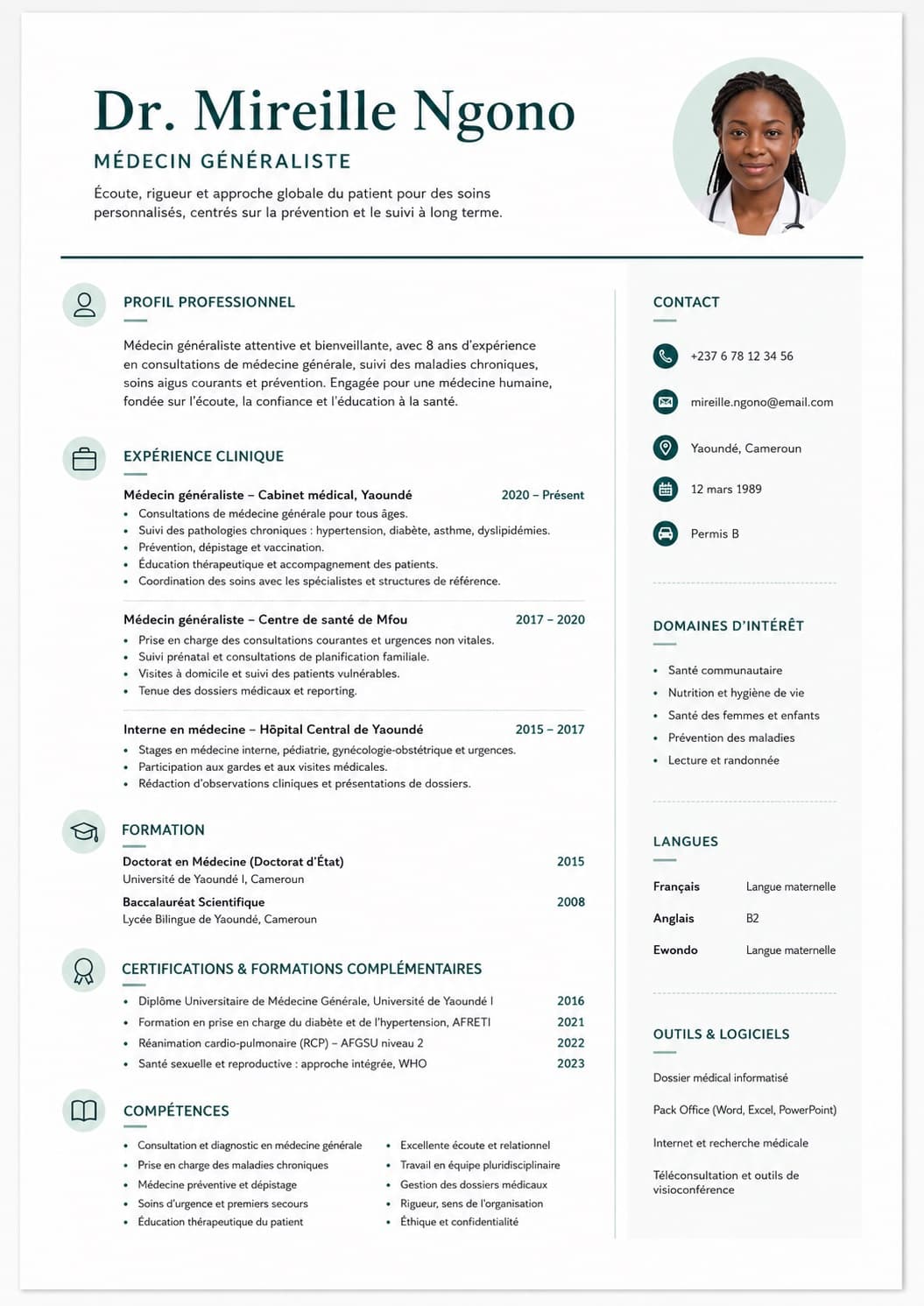 Dr. Mireille Ngono

MÉDECIN GÉNÉRALISTE

Écoute, rigueur et approche globale du patient pour des soins personnalisés, centrés sur la prévention et le suivi à long terme.

PROFIL PROFESSIONNEL

Médecin généraliste attentive et bienveillante, avec 8 ans d'expérience en consultations de médecine générale, suivi des maladies chroniques, soins aigus courants et prévention. Engagée pour une médecine humaine, fondée sur l'écoute, la confiance et l'éducation à la santé.

EXPÉRIENCE CLINIQUE

Médecin généraliste – Cabinet médical, Yaoundé
2020 – Présent
• Consultations de médecine générale pour tous âges.
• Suivi des pathologies chroniques : hypertension, diabète, asthme, dyslipidémies.
• Prévention, dépistage et vaccination.
• Éducation thérapeutique et accompagnement des patients.
• Coordination des soins avec les spécialistes et structures de référence.

Médecin généraliste – Centre de santé de Mfou
2017 – 2020
• Prise en charge des consultations courantes et urgences non vitales.
• Suivi prénatal et consultations de planification familiale.
• Visites à domicile et suivi des patients vulnérables.
• Tenue des dossiers médicaux et reporting.

Interne en médecine – Hôpital Central de Yaoundé
2015 – 2017
• Stages en médecine interne, pédiatrie, gynécologie-obstétrique et urgences.
• Participation aux gardes et aux visites médicales.
• Rédaction d'observations cliniques et présentations de dossiers.

FORMATION

Doctorat en Médecine (Doctorat d'État)
2015
Université de Yaoundé I, Cameroun

Baccalauréat Scientifique
2008
Lycée Bilingue de Yaoundé, Cameroun

CERTIFICATIONS & FORMATIONS COMPLÉMENTAIRES

• Diplôme Universitaire de Médecine Générale, Université de Yaoundé I 2016
• Formation en prise en charge du diabète et de l'hypertension, AFRETI 2021
• Réanimation cardio-pulmonaire (RCP) – AFGSU niveau 2 2022
• Santé sexuelle et reproductive : approche intégrée, WHO 2023

COMPÉTENCES

• Consultation et diagnostic en médecine générale
• Prise en charge des maladies chroniques
• Médecine préventive et dépistage
• Soins d'urgence et premiers secours
• Éducation thérapeutique du patient

• Excellente écoute et relationnel
• Travail en équipe pluridisciplinaire
• Gestion des dossiers médicaux
• Rigueur, sens de l'organisation
• Éthique et confidentialité

CONTACT

+237 6 78 12 34 56

mireille.ngono@email.com

Yaoundé, Cameroun

12 mars 1989

Permis B

DOMAINES D'INTÉRÊT

• Santé communautaire
• Nutrition et hygiène de vie
• Santé des femmes et enfants
• Prévention des maladies
• Lecture et randonnée

LANGUES

Français Langue maternelle
Anglais B2
Ewondo Langue maternelle

OUTILS & LOGICIELS

Dossier médical informatisé

Pack Office (Word, Excel, PowerPoint)

Internet et recherche médicale

Téléconsultation et outils de visioconférence